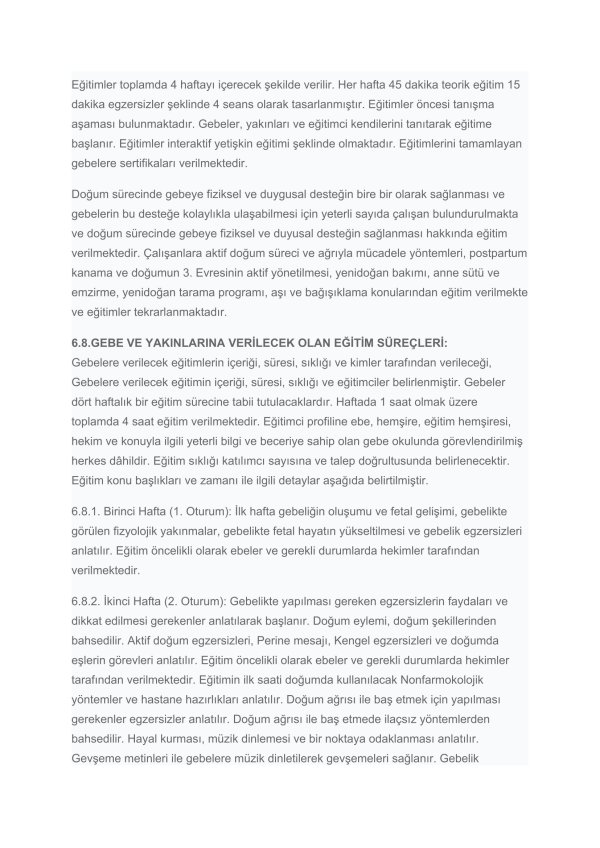 Eğitimler toplamda 4 haftayı içerecek şekilde verilir. Her hafta 45 dakika teorik eğitim 15 dakika egzersizler şeklinde 4 seans olarak tasarlanmıştır. Eğitimler öncesi tanışma aşaması bulunmaktadır. Gebeler, yakınları ve eğitimci kendilerini tanıtarak eğitime başlanır. Eğitimler interaktif yetişkin eğitimi şeklinde olmaktadır. Eğitimlerini tamamlayan gebelere sertifikaları verilmektedir.

Doğum sürecinde gebeye fiziksel ve duygusal desteğin bire bir olarak sağlanması ve gebelerin bu desteğe kolaylıkla ulaşabilmesi için yeterli sayıda çalışan bulundurulmakta ve doğum sürecinde gebeye fiziksel ve duyusal desteğin sağlanması hakkında eğitim verilmektedir. Çalışanlara aktif doğum süreci ve ağrıyla mücadele yöntemleri, postpartum kanama ve doğumun 3. Evresinin aktif yönetilmesi, yenidoğan bakımı, anne sütü ve emzirme, yenidoğan tarama programı, aşı ve bağışıklama konularından eğitim verilmekte ve eğitimler tekrarlanmaktadır.

6.8.GEBE VE YAKINLARINA VERİLECEK OLAN EĞİTİM SÜREÇLERİ:
Gebelere verilecek eğitimlerin içeriği, süresi, sıklığı ve kimler tarafından verileceği, Gebelere verilecek eğitimin içeriği, süresi, sıklığı ve eğitimciler belirlenmiştir. Gebeler dört haftalık bir eğitim sürecine tabii tutulacaklardır. Haftada 1 saat olmak üzere toplamda 4 saat eğitim verilmektedir. Eğitimci profiline ebe, hemşire, eğitim hemşiresi, hekim ve konuyla ilgili yeterli bilgi ve beceriye sahip olan gebe okulunda görevlendirilmiş herkes dâhildir. Eğitim sıklığı katılımcı sayısına ve talep doğrultusunda belirlenecektir. Eğitim konu başlıkları ve zamanı ile ilgili detaylar aşağıda belirtilmiştir.

6.8.1. Birinci Hafta (1. Oturum): İlk hafta gebeliğin oluşumu ve fetal gelişimi, gebelikte görülen fizyolojik yakınmalar, gebelikte fetal hayatın yükseltilmesi ve gebelik egzersizleri anlatılır. Eğitim öncelikli olarak ebeler ve gerekli durumlarda hekimler tarafından verilmektedir.

6.8.2. İkinci Hafta (2. Oturum): Gebelikte yapılması gereken egzersizlerin faydaları ve dikkat edilmesi gerekenler anlatılarak başlanır. Doğum eylemi, doğum şekillerinden bahsedilir. Aktif doğum egzersizleri, Perine mesajı, Kengel egzersizleri ve doğumda eşlerin görevleri anlatılır. Eğitim öncelikli olarak ebeler ve gerekli durumlarda hekimler tarafından verilmektedir. Eğitimin ilk saati doğumda kullanılacak Nonfarmokolojik yöntemler ve hastane hazırlıkları anlatılır. Doğum ağrısı ile baş etmek için yapılması gerekenler egzersizler anlatılır. Doğum ağrısı ile baş etmede ilaçsız yöntemlerden bahsedilir. Hayal kurması, müzik dinlemesi ve bir noktaya odaklanması anlatılır. Gevşeme metinleri ile gebelere müzik dinletilerek gevşemeleri sağlanır. Gebelik